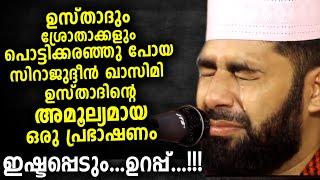 ഉസ്താദും
ശ്രോതാക്കളും
പൊട്ടിക്കരഞ്ഞു പോയ
സിറാജുദ്ദീൻ ഖാസിമി
ഉസ്താദിന്റെ
അമൂല്യമായ
ഒരു പ്രഭാഷണം
ഇഷ്ടപ്പെടും...ഉറപ്പ്...!!!